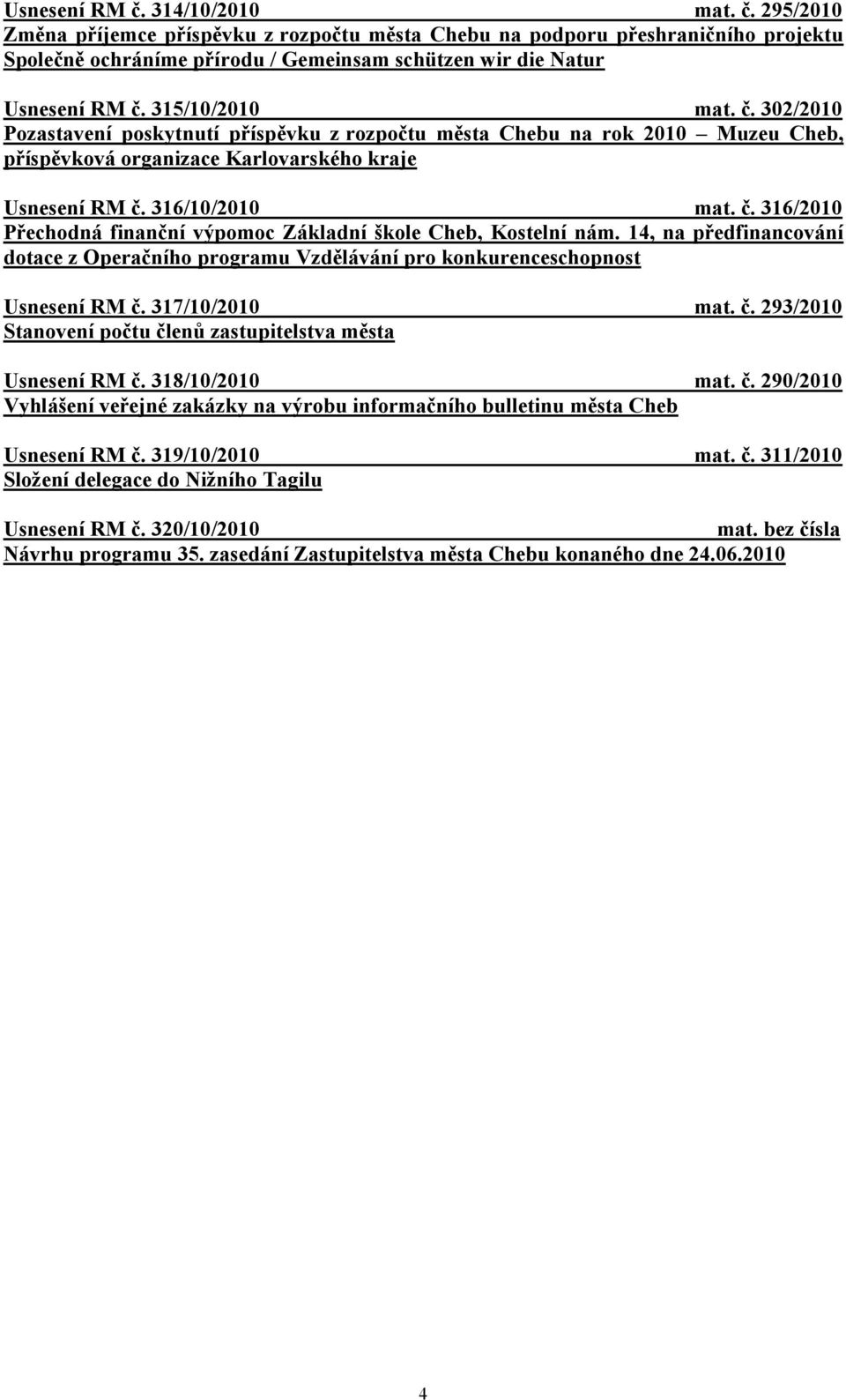 Usnesení RM č. 314/10/2010 mat. č. 295/2010
Změna příjemce příspěvku z rozpočtu města Chebu na podporu přeshraničního projektu Společně ochráníme přírodu / Gemeinsam schützen wir die Natur

Usnesení RM č. 315/10/2010 mat. č. 302/2010
Pozastavení poskytnutí příspěvku z rozpočtu města Chebu na rok 2010 – Muzeu Cheb, příspěvková organizace Karlovarského kraje

Usnesení RM č. 316/10/2010 mat. č. 316/2010
Přechodná finanční výpomoc Základní škole Cheb, Kostelní nám. 14, na předfinancování dotace z Operačního programu Vzdělávání pro konkurenceschopnost

Usnesení RM č. 317/10/2010 mat. č. 293/2010
Stanovení počtu členů zastupitelstva města

Usnesení RM č. 318/10/2010 mat. č. 290/2010
Vyhlášení veřejné zakázky na výrobu informačního bulletinu města Cheb

Usnesení RM č. 319/10/2010 mat. č. 311/2010
Složení delegace do Nižního Tagilu

Usnesení RM č. 320/10/2010 mat. bez čísla
Návrhu programu 35. zasedání Zastupitelstva města Chebu konaného dne 24.06.2010

4